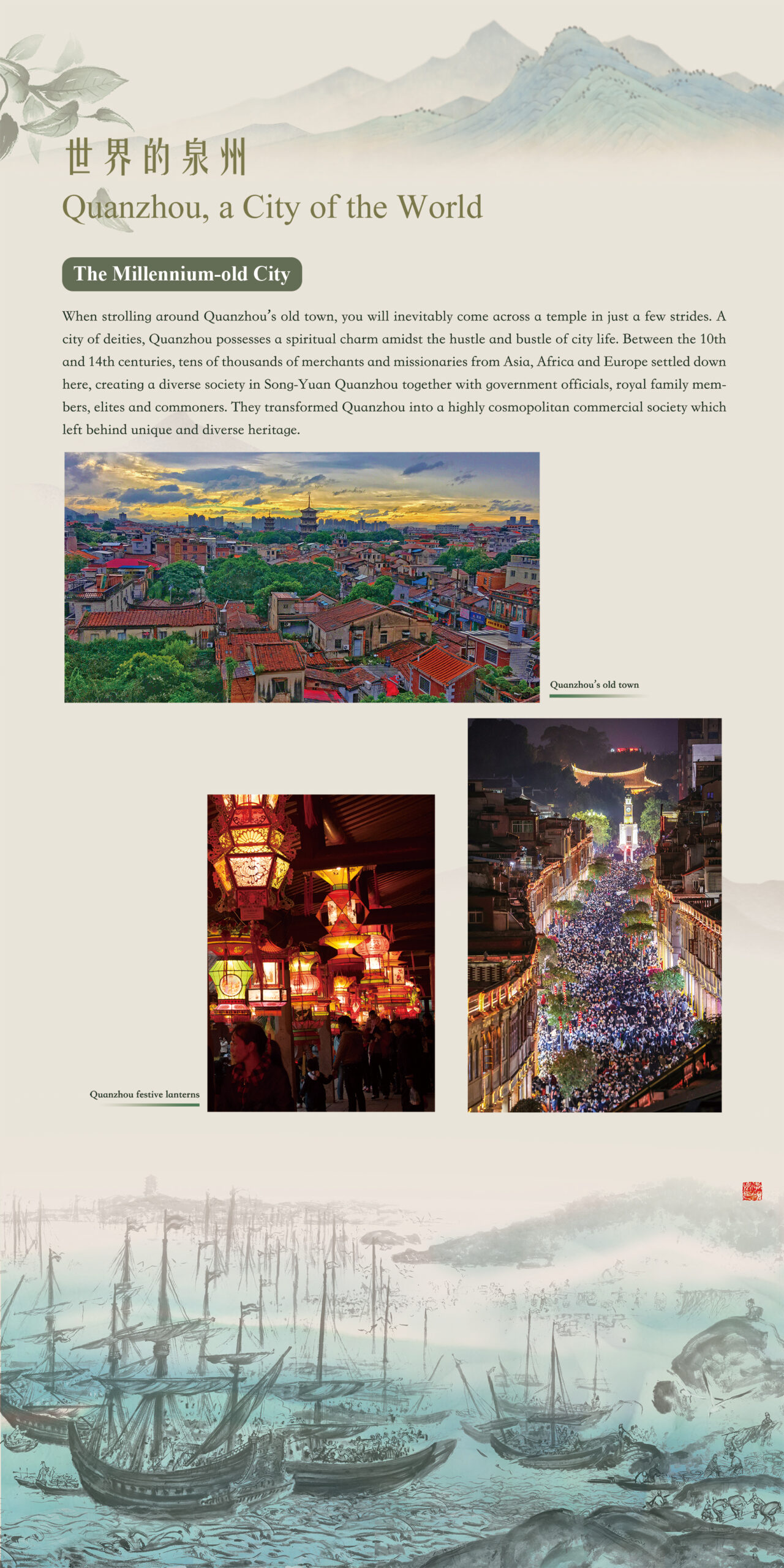 世界的泉州

Quanzhou, a City of the World

The Millennium-old City

When strolling around Quanzhou's old town, you will inevitably come across a temple in just a few strides. A city of deities, Quanzhou possesses a spiritual charm amidst the hustle and bustle of city life. Between the 10th and 14th centuries, tens of thousands of merchants and missionaries from Asia, Africa and Europe settled down here, creating a diverse society in Song-Yuan Quanzhou together with government officials, royal family members, elites and commoners. They transformed Quanzhou into a highly cosmopolitan commercial society which left behind unique and diverse heritage.

Quanzhou's old town

Quanzhou festive lanterns